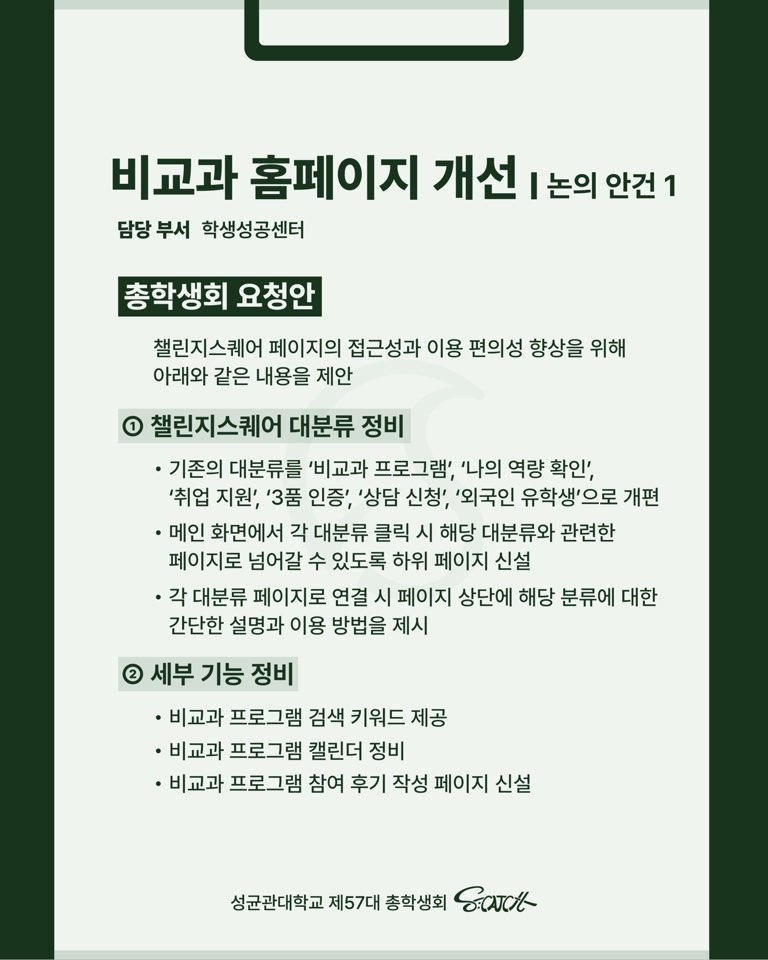 비교과 홈페이지 개선 | 논의 안건 1

담당 부서 학생성공센터

총학생회 요청안

챌린지스퀘어 페이지의 접근성과 이용 편의성 향상을 위해 아래와 같은 내용을 제안

① 챌린지스퀘어 대분류 정비

• 기존의 대분류를 '비교과 프로그램', '나의 역량 확인', '취업 지원', '3품 인증', '상담 신청', '외국인 유학생'으로 개편

• 메인 화면에서 각 대분류 클릭 시 해당 대분류와 관련한 페이지로 넘어갈 수 있도록 하위 페이지 신설

• 각 대분류 페이지로 연결 시 페이지 상단에 해당 분류에 대한 간단한 설명과 이용 방법을 제시

② 세부 기능 정비

• 비교과 프로그램 검색 키워드 제공

• 비교과 프로그램 캘린더 정비

• 비교과 프로그램 참여 후기 작성 페이지 신설

성균관대학교 제57대 총학생회 S:CATCH